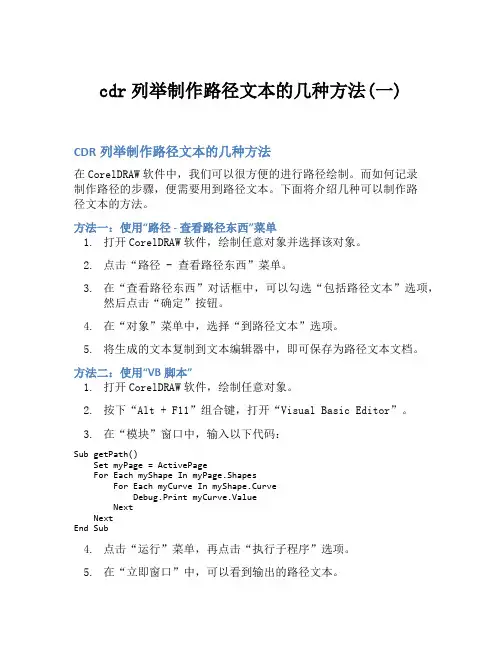 cdr 列举制作路径文本的几种方法(一)

CDR 列举制作路径文本的几种方法

在 CorelDRAW 软件中，我们可以很方便的进行路径绘制。而如何记录制作路径的步骤，便需要用到路径文本。下面将介绍几种可以制作路径文本的方法。

方法一：使用“路径 - 查看路径东西”菜单

1. 打开 CorelDRAW 软件，绘制任意对象并选择该对象。
2. 点击“路径 - 查看路径东西”菜单。
3. 在“查看路径东西”对话框中，可以勾选“包括路径文本”选项，然后点击“确定”按钮。
4. 在“对象”菜单中，选择“到路径文本”选项。
5. 将生成的文本复制到文本编辑器中，即可保存为路径文本文档。

方法二：使用“VB 脚本”

1. 打开 CorelDRAW 软件，绘制任意对象。
2. 按下“Alt + F11”组合键，打开“Visual Basic Editor”。
3. 在“模块”窗口中，输入以下代码：

Sub getPath()
    Set myPage = ActivePage
    For Each myShape In myPage.Shapes
        For Each myCurve In myShape.Curve
            Debug.Print myCurve.Value
        Next
    Next
End Sub

4. 点击“运行”菜单，再点击“执行子程序”选项。
5. 在“立即窗口”中，可以看到输出的路径文本。